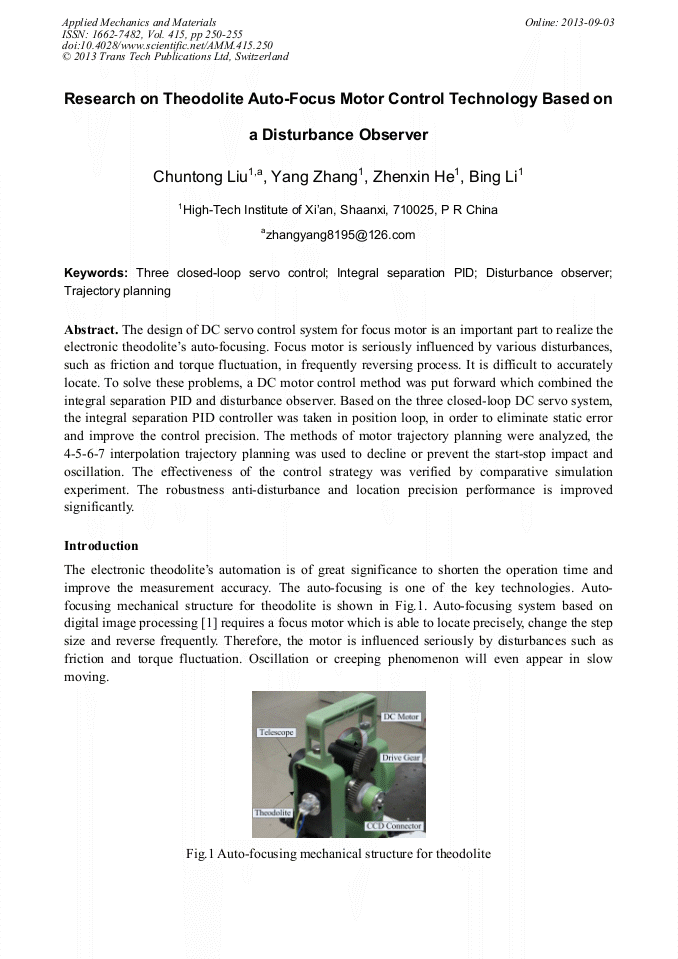 Applied Mechanics and Materials
ISSN: 1662-7482, Vol. 415, pp 250-255
doi:10.4028/www.scientific.net/AMM.415.250
© 2013 Trans Tech Publications Ltd, Switzerland

Online: 2013-09-03

Research on Theodolite Auto-Focus Motor Control Technology Based on a Disturbance Observer

Chuntong Liu$^{1,a}$, Yang Zhang$^{1}$, Zhenxin He$^{1}$, Bing Li$^{1}$

$^{1}$High-Tech Institute of Xi'an, Shaanxi, 710025, P R China

$^{a}$zhangyang8195@126.com

Keywords: Three closed-loop servo control; Integral separation PID; Disturbance observer; Trajectory planning

Abstract. The design of DC servo control system for focus motor is an important part to realize the electronic theodolite's auto-focusing. Focus motor is seriously influenced by various disturbances, such as friction and torque fluctuation, in frequently reversing process. It is difficult to accurately locate. To solve these problems, a DC motor control method was put forward which combined the integral separation PID and disturbance observer. Based on the three closed-loop DC servo system, the integral separation PID controller was taken in position loop, in order to eliminate static error and improve the control precision. The methods of motor trajectory planning were analyzed, the 4-5-6-7 interpolation trajectory planning was used to decline or prevent the start-stop impact and oscillation. The effectiveness of the control strategy was verified by comparative simulation experiment. The robustness anti-disturbance and location precision performance is improved significantly.

Introduction

The electronic theodolite's automation is of great significance to shorten the operation time and improve the measurement accuracy. The auto-focusing is one of the key technologies. Auto-focusing mechanical structure for theodolite is shown in Fig.1. Auto-focusing system based on digital image processing [1] requires a focus motor which is able to locate precisely, change the step size and reverse frequently. Therefore, the motor is influenced seriously by disturbances such as friction and torque fluctuation. Oscillation or creeping phenomenon will even appear in slow moving.

Telescope
DC Motor
Drive Gear
Theodolite
CCD Connector

Fig.1 Auto-focusing mechanical structure for theodolite